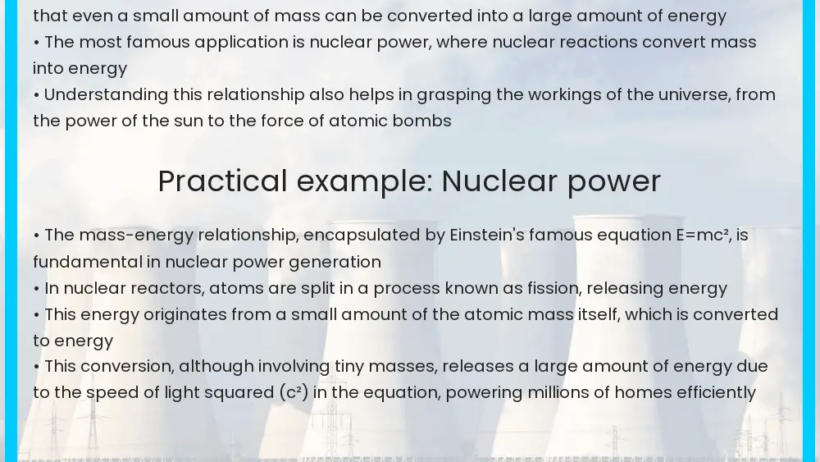 that even a small amount of mass can be converted into a large amount of energy
• The most famous application is nuclear power, where nuclear reactions convert mass into energy
• Understanding this relationship also helps in grasping the workings of the universe, from the power of the sun to the force of atomic bombs

Practical example: Nuclear power

• The mass-energy relationship, encapsulated by Einstein's famous equation $E=mc^2$, is fundamental in nuclear power generation
• In nuclear reactors, atoms are split in a process known as fission, releasing energy
• This energy originates from a small amount of the atomic mass itself, which is converted to energy
• This conversion, although involving tiny masses, releases a large amount of energy due to the speed of light squared ($c^2$) in the equation, powering millions of homes efficiently